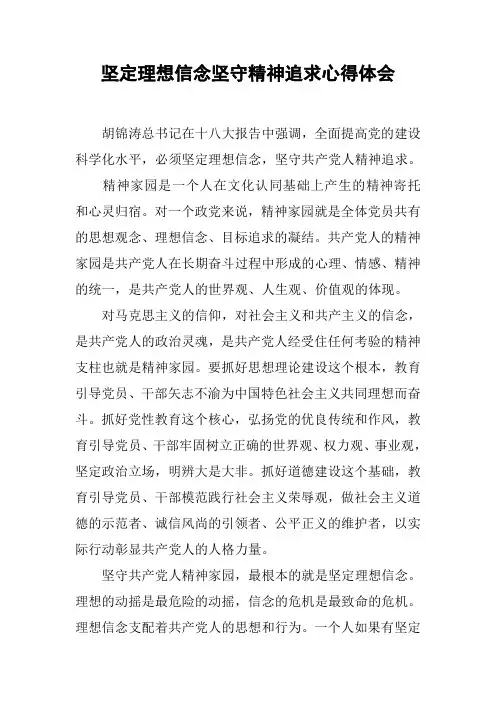 坚定理想信念坚守精神追求心得体会

胡锦涛总书记在十八大报告中强调，全面提高党的建设科学化水平，必须坚定理想信念，坚守共产党人精神追求。

精神家园是一个人在文化认同基础上产生的精神寄托和心灵归宿。对一个政党来说，精神家园就是全体党员共有的思想观念、理想信念、目标追求的凝结。共产党人的精神家园是共产党人在长期奋斗过程中形成的心理、情感、精神的统一，是共产党人的世界观、人生观、价值观的体现。

对马克思主义的信仰，对社会主义和共产主义的信念，是共产党人的政治灵魂，是共产党人经受住任何考验的精神支柱也就是精神家园。要抓好思想理论建设这个根本，教育引导党员、干部矢志不渝为中国特色社会主义共同理想而奋斗。抓好党性教育这个核心，弘扬党的优良传统和作风，教育引导党员、干部牢固树立正确的世界观、权力观、事业观，坚定政治立场，明辨大是大非。抓好道德建设这个基础，教育引导党员、干部模范践行社会主义荣辱观，做社会主义道德的示范者、诚信风尚的引领者、公平正义的维护者，以实际行动彰显共产党人的人格力量。

坚守共产党人精神家园，最根本的就是坚定理想信念。理想的动摇是最危险的动摇，信念的危机是最致命的危机。理想信念支配着共产党人的思想和行为。一个人如果有坚定